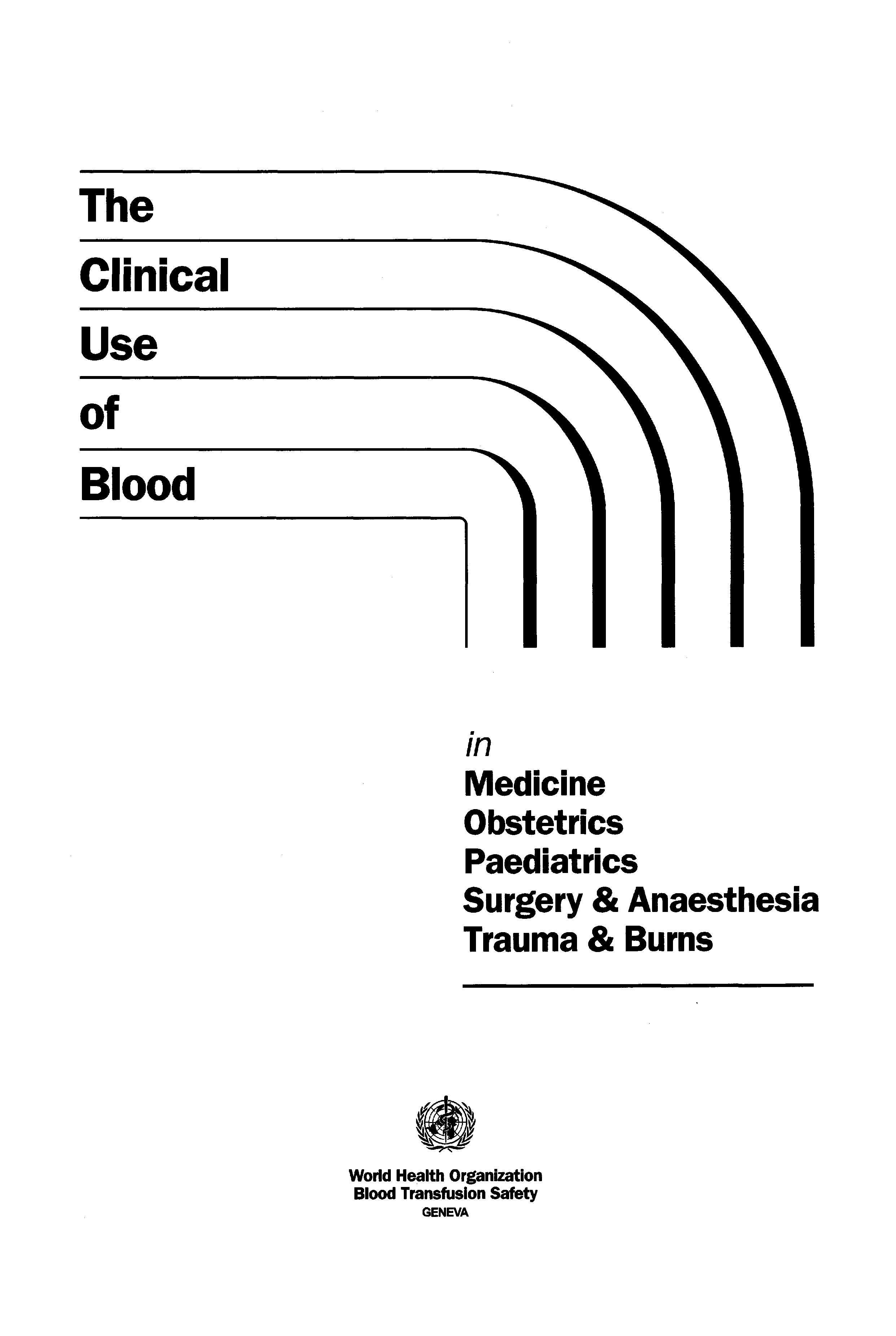 The

Clinical

Use

of

Blood

in
Medicine
Obstetrics
Paediatrics
Surgery & Anaesthesia
Trauma & Burns

World Health Organization
Blood Transfusion Safety
GENEVA